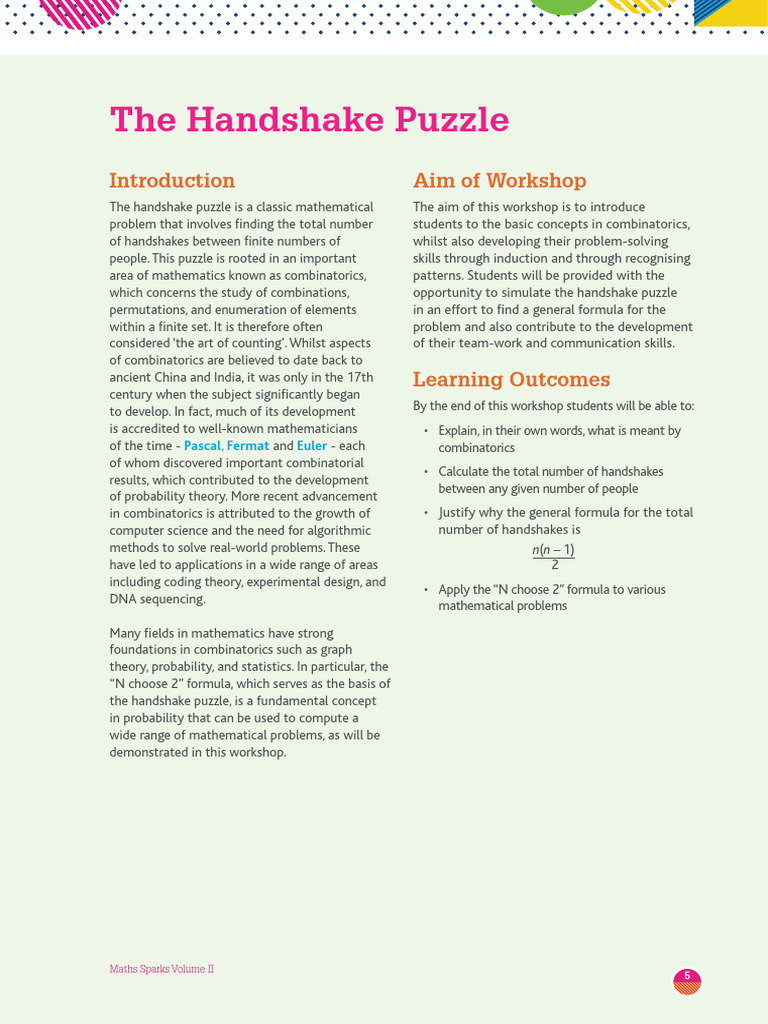 The Handshake Puzzle

Introduction

The handshake puzzle is a classic mathematical problem that involves finding the total number of handshakes between finite numbers of people. This puzzle is rooted in an important area of mathematics known as combinatorics, which concerns the study of combinations, permutations, and enumeration of elements within a finite set. It is therefore often considered 'the art of counting'. Whilst aspects of combinatorics are believed to date back to ancient China and India, it was only in the 17th century when the subject significantly began to develop. In fact, much of its development is accredited to well-known mathematicians of the time - Pascal, Fermat and Euler - each of whom discovered important combinatorial results, which contributed to the development of probability theory. More recent advancement in combinatorics is attributed to the growth of computer science and the need for algorithmic methods to solve real-world problems. These have led to applications in a wide range of areas including coding theory, experimental design, and DNA sequencing.

Many fields in mathematics have strong foundations in combinatorics such as graph theory, probability, and statistics. In particular, the "N choose 2" formula, which serves as the basis of the handshake puzzle, is a fundamental concept in probability that can be used to compute a wide range of mathematical problems, as will be demonstrated in this workshop.

Aim of Workshop

The aim of this workshop is to introduce students to the basic concepts in combinatorics, whilst also developing their problem-solving skills through induction and through recognising patterns. Students will be provided with the opportunity to simulate the handshake puzzle in an effort to find a general formula for the problem and also contribute to the development of their team-work and communication skills.

Learning Outcomes

By the end of this workshop students will be able to:

• Explain, in their own words, what is meant by combinatorics
• Calculate the total number of handshakes between any given number of people
• Justify why the general formula for the total number of handshakes is
$\frac{n(n-1)}{2}$
• Apply the "N choose 2" formula to various mathematical problems

Maths Sparks Volume II

5